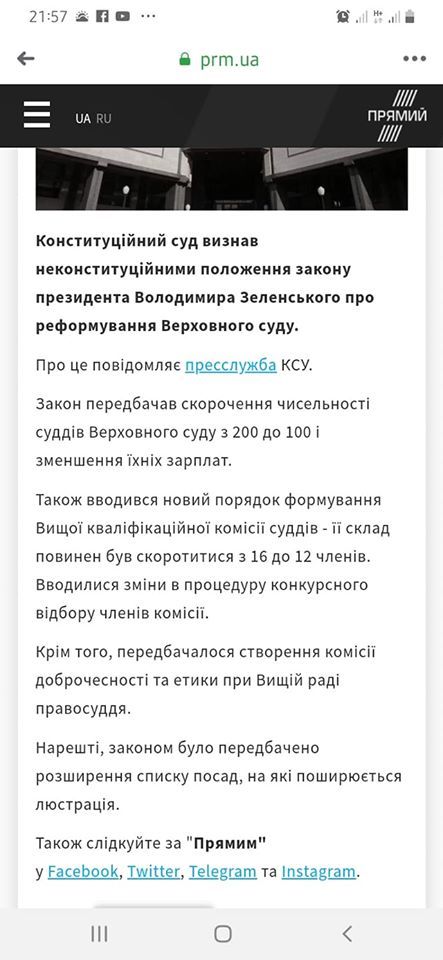 21:57

prm.ua

UA RU

ПРЯМИЙ

Конституційний суд визнав неконституційними положення закону президента Володимира Зеленського про реформування Верховного суду.

Про це повідомляє пресслужба КСУ.

Закон передбачав скорочення чисельності суддів Верховного суду з 200 до 100 і зменшення їхніх зарплат.

Також вводився новий порядок формування Вищої кваліфікаційної комісії суддів - її склад повинен був скоротитися з 16 до 12 членів. Вводилися зміни в процедуру конкурсного відбору членів комісії.

Крім того, передбачалося створення комісії доброчесності та етики при Вищій раді правосуддя.

Нарешті, законом було передбачено розширення списку посад, на які поширюється люстрація.

Також слідкуйте за "Прямим" у Facebook, Twitter, Telegram та Instagram.